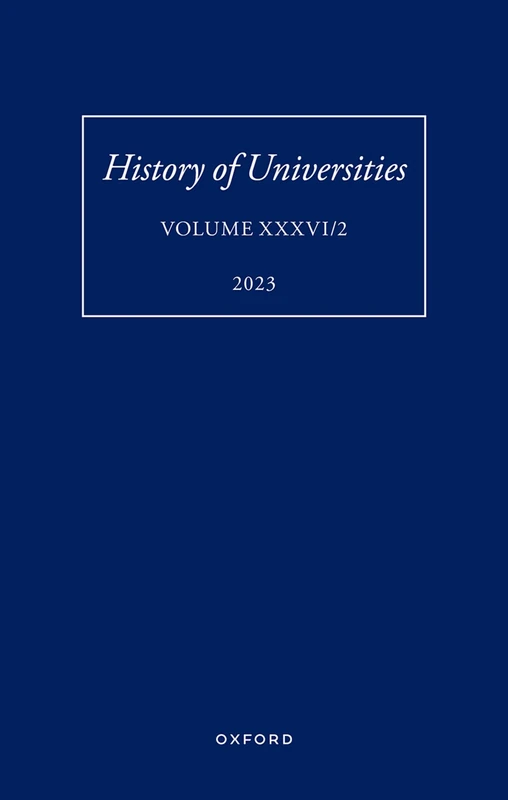 History of Universities

VOLUME XXXVI/2

2023

OXFORD